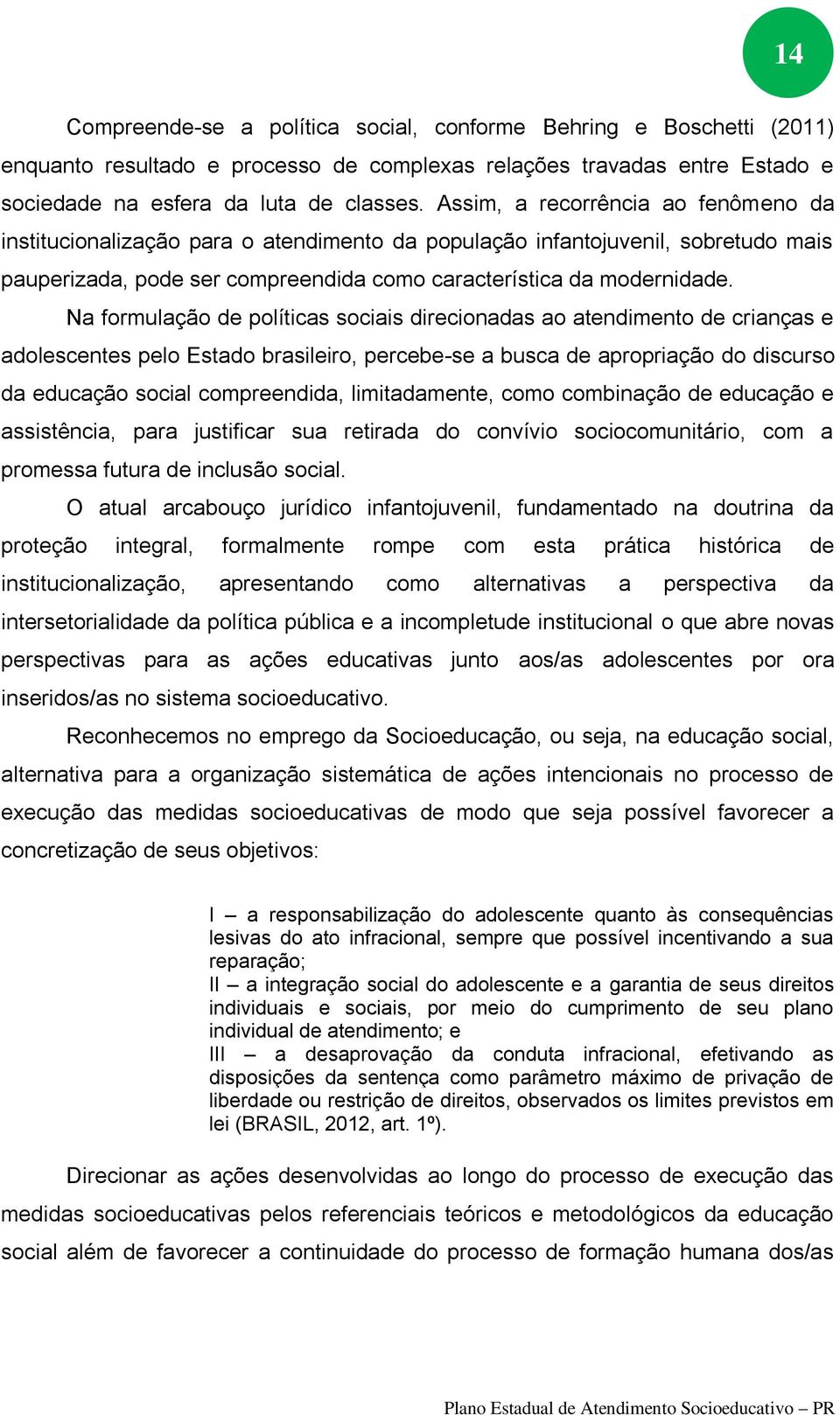 14

Compreende-se a política social, conforme Behring e Boschetti (2011) enquanto resultado e processo de complexas relações travadas entre Estado e sociedade na esfera da luta de classes. Assim, a recorrência ao fenômeno da institucionalização para o atendimento da população infantojuvenil, sobretudo mais pauperizada, pode ser compreendida como característica da modernidade.

Na formulação de políticas sociais direcionadas ao atendimento de crianças e adolescentes pelo Estado brasileiro, percebe-se a busca de apropriação do discurso da educação social compreendida, limitadamente, como combinação de educação e assistência, para justificar sua retirada do convívio sociocomunitário, com a promessa futura de inclusão social.

O atual arcabouço jurídico infantojuvenil, fundamentado na doutrina da proteção integral, formalmente rompe com esta prática histórica de institucionalização, apresentando como alternativas a perspectiva da intersetorialidade da política pública e a incompletude institucional o que abre novas perspectivas para as ações educativas junto aos/as adolescentes por ora inseridos/as no sistema socioeducativo.

Reconhecemos no emprego da Socioeducação, ou seja, na educação social, alternativa para a organização sistemática de ações intencionais no processo de execução das medidas socioeducativas de modo que seja possível favorecer a concretização de seus objetivos:

I – a responsabilização do adolescente quanto às consequências lesivas do ato infracional, sempre que possível incentivando a sua reparação;
II – a integração social do adolescente e a garantia de seus direitos individuais e sociais, por meio do cumprimento de seu plano individual de atendimento; e
III – a desaprovação da conduta infracional, efetivando as disposições da sentença como parâmetro máximo de privação de liberdade ou restrição de direitos, observados os limites previstos em lei (BRASIL, 2012, art. 1º).

Direcionar as ações desenvolvidas ao longo do processo de execução das medidas socioeducativas pelos referenciais teóricos e metodológicos da educação social além de favorecer a continuidade do processo de formação humana dos/as

Plano Estadual de Atendimento Socioeducativo – PR